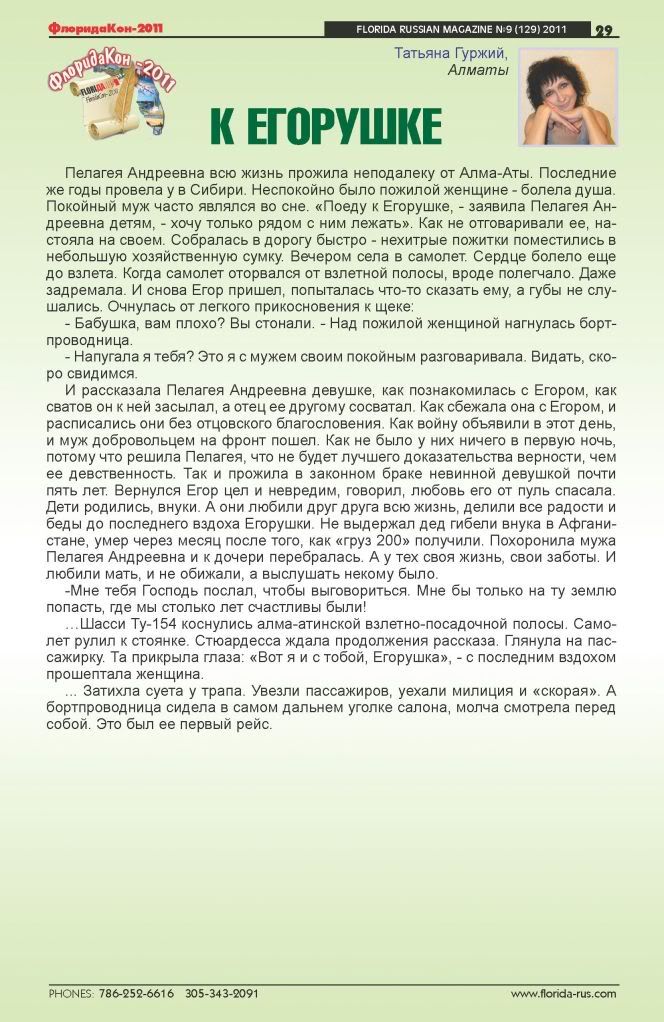 ФлоридаКон-2011

FLORIDA RUSSIAN MAGAZINE №9 (129) 2011 29

ФлоридаКон-2011

Татьяна Гуржий, Алматы

К ЕГОРУШКЕ

Пелагея Андреевна всю жизнь прожила неподалеку от Алма-Аты. Последние же годы провела у в Сибири. Неспокойно было пожилой женщине - болела душа. Покойный муж часто являлся во сне. «Поеду к Егорушке, - заявила Пелагея Андреевна детям, - хочу только рядом с ним лежать». Как не отговаривали ее, настояла на своем. Собралась в дорогу быстро - нехитрые пожитки поместились в небольшую хозяйственную сумку. Вечером села в самолет. Сердце болело еще до взлета. Когда самолет оторвался от взлетной полосы, вроде полегчало. Даже задремала. И снова Егор пришел, попыталась что-то сказать ему, а губы не слушались. Очнулась от легкого прикосновения к щеке:

- Бабушка, вам плохо? Вы стонали. - Над пожилой женщиной нагнулась бортпроводница.

- Напугала я тебя? Это я с мужем своим покойным разговаривала. Видать, скоро свидимся.

И рассказала Пелагея Андреевна девушке, как познакомилась с Егором, как сватов он к ней засылал, а отец ее другому сосватал. Как сбежала она с Егором, и расписались они без отцовского благословения. Как войну объявили в этот день, и муж добровольцем на фронт пошел. Как не было у них ничего в первую ночь, потому что решила Пелагея, что не будет лучшего доказательства верности, чем ее девственность. Так и прожила в законном браке невинной девушкой почти пять лет. Вернулся Егор цел и невредим, говорил, любовь его от пуль спасала. Дети родились, внуки. А они любили друг друга всю жизнь, делили все радости и беды до последнего вздоха Егорушки. Не выдержал дед гибели внука в Афганистане, умер через месяц после того, как «груз 200» получили. Похоронила мужа Пелагея Андреевна и к дочери перебралась. А у тех своя жизнь, свои заботы. И любили мать, и не обижали, а выслушать некому было.

-Мне тебя Господь послал, чтобы выговориться. Мне бы только на ту землю попасть, где мы столько лет счастливы были!

…Шасси Ту-154 коснулись алма-атинской взлетно-посадочной полосы. Самолет рулил к стоянке. Стюардесса ждала продолжения рассказа. Глянула на пассажирку. Та прикрыла глаза: «Вот я и с тобой, Егорушка», - с последним вздохом прошептала женщина.

... Затихла суета у трапа. Увезли пассажиров, уехали милиция и «скорая». А бортпроводница сидела в самом дальнем уголке салона, молча смотрела перед собой. Это был ее первый рейс.

PHONES: 786-252-6616 305-343-2091 www.florida-rus.com